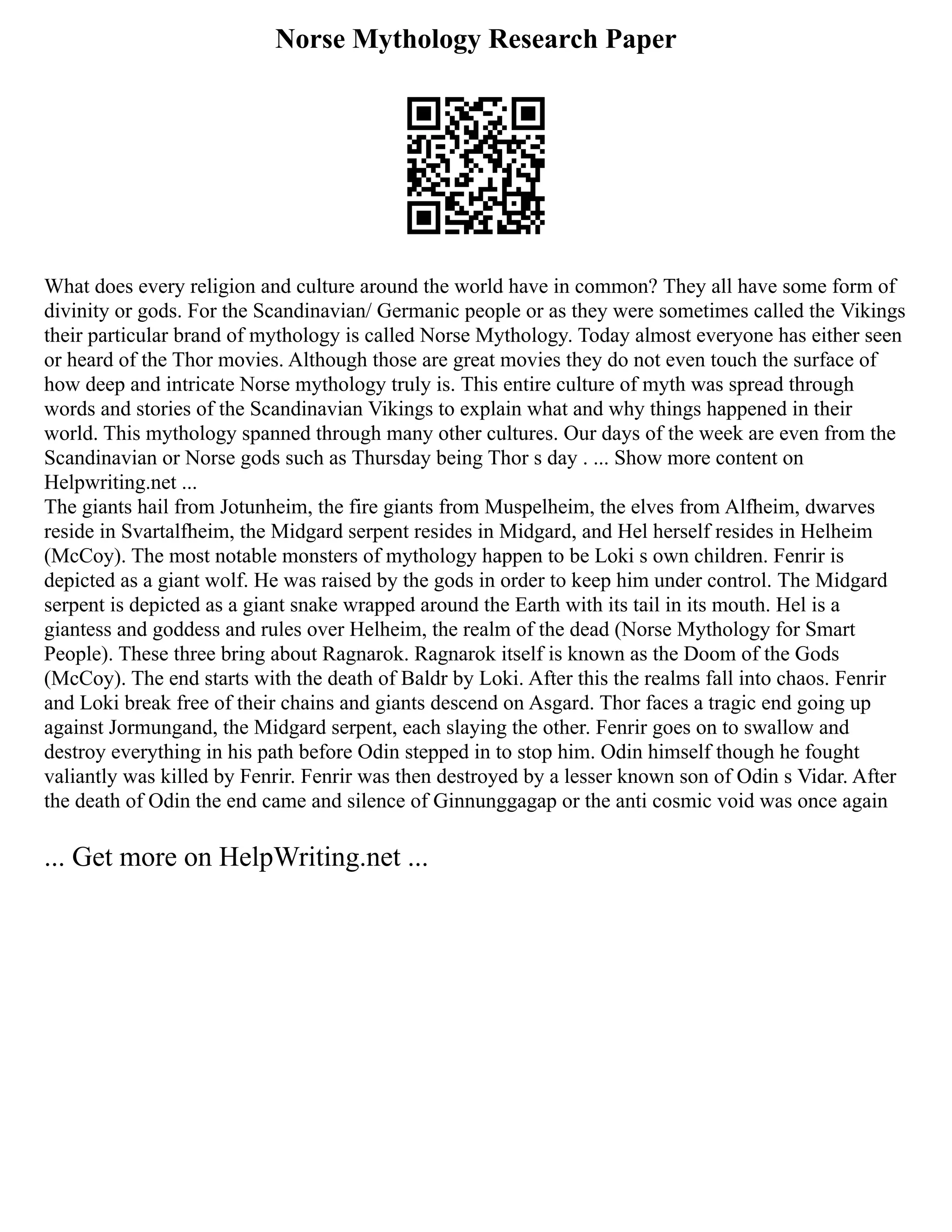 Norse Mythology Research Paper

What does every religion and culture around the world have in common? They all have some form of divinity or gods. For the Scandinavian/ Germanic people or as they were sometimes called the Vikings their particular brand of mythology is called Norse Mythology. Today almost everyone has either seen or heard of the Thor movies. Although those are great movies they do not even touch the surface of how deep and intricate Norse mythology truly is. This entire culture of myth was spread through words and stories of the Scandinavian Vikings to explain what and why things happened in their world. This mythology spanned through many other cultures. Our days of the week are even from the Scandinavian or Norse gods such as Thursday being Thor s day . ... Show more content on Helpwriting.net ...
The giants hail from Jotunheim, the fire giants from Muspelheim, the elves from Alfheim, dwarves reside in Svartalfheim, the Midgard serpent resides in Midgard, and Hel herself resides in Helheim (McCoy). The most notable monsters of mythology happen to be Loki s own children. Fenrir is depicted as a giant wolf. He was raised by the gods in order to keep him under control. The Midgard serpent is depicted as a giant snake wrapped around the Earth with its tail in its mouth. Hel is a giantess and goddess and rules over Helheim, the realm of the dead (Norse Mythology for Smart People). These three bring about Ragnarok. Ragnarok itself is known as the Doom of the Gods (McCoy). The end starts with the death of Baldr by Loki. After this the realms fall into chaos. Fenrir and Loki break free of their chains and giants descend on Asgard. Thor faces a tragic end going up against Jormungand, the Midgard serpent, each slaying the other. Fenrir goes on to swallow and destroy everything in his path before Odin stepped in to stop him. Odin himself though he fought valiantly was killed by Fenrir. Fenrir was then destroyed by a lesser known son of Odin s Vidar. After the death of Odin the end came and silence of Ginnunggagap or the anti cosmic void was once again

... Get more on HelpWriting.net ...